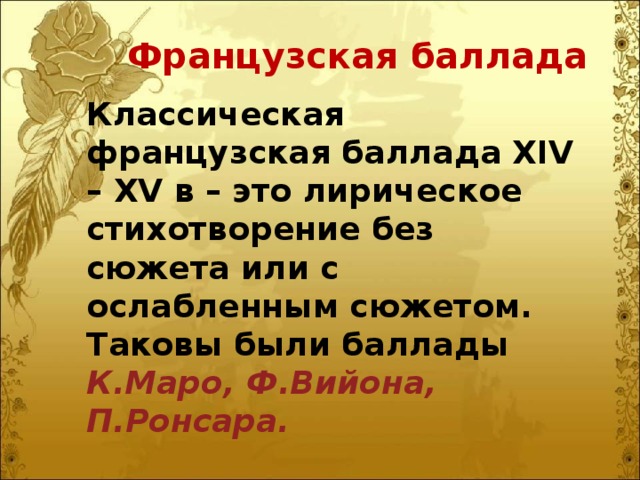 Французская баллада

Классическая французская баллада XIV – XV в – это лирическое стихотворение без сюжета или с ослабленным сюжетом. Таковы были баллады К.Маро, Ф.Вийона, П.Ронсара.